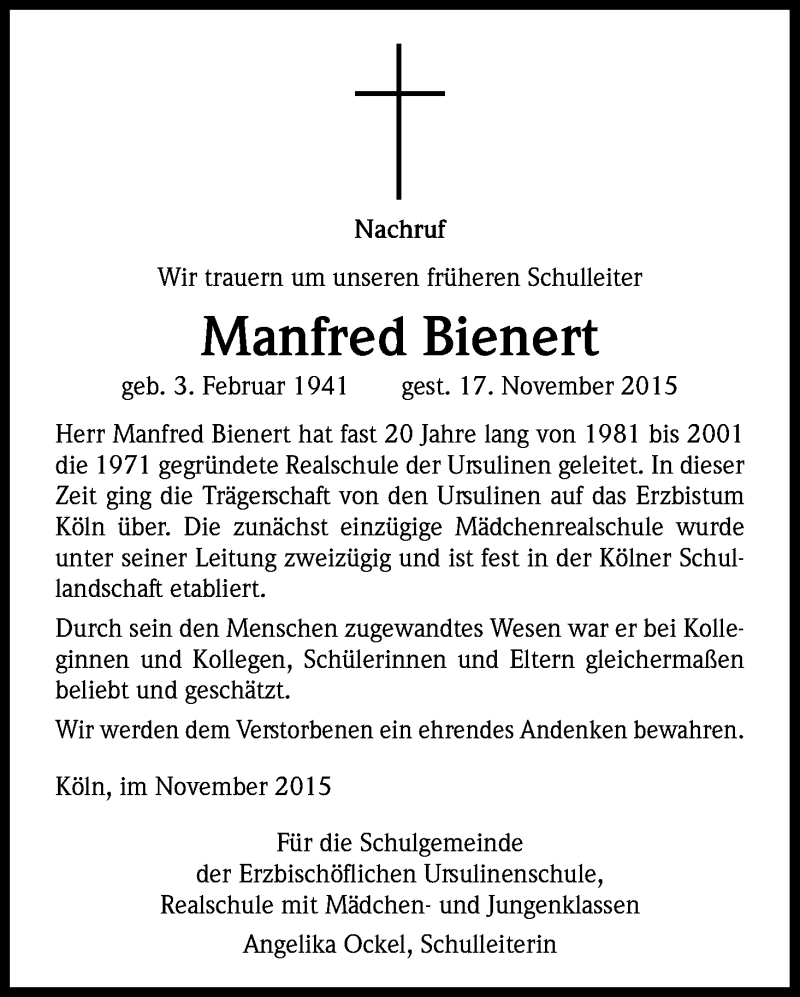 Nachruf

Wir trauern um unseren früheren Schulleiter

Manfred Bienert

geb. 3. Februar 1941 gest. 17. November 2015

Herr Manfred Bienert hat fast 20 Jahre lang von 1981 bis 2001 die 1971 gegründete Realschule der Ursulinen geleitet. In dieser Zeit ging die Trägerschaft von den Ursulinen auf das Erzbistum Köln über. Die zunächst einzügige Mädchenrealschule wurde unter seiner Leitung zweizügig und ist fest in der Kölner Schullandschaft etabliert.

Durch sein den Menschen zugewandtes Wesen war er bei Kolleginnen und Kollegen, Schülerinnen und Eltern gleichermaßen beliebt und geschätzt.

Wir werden dem Verstorbenen ein ehrendes Andenken bewahren.

Köln, im November 2015

Für die Schulgemeinde
der Erzbischöflichen Ursulinenschule,
Realschule mit Mädchen- und Jungenklassen

Angelika Ockel, Schulleiterin